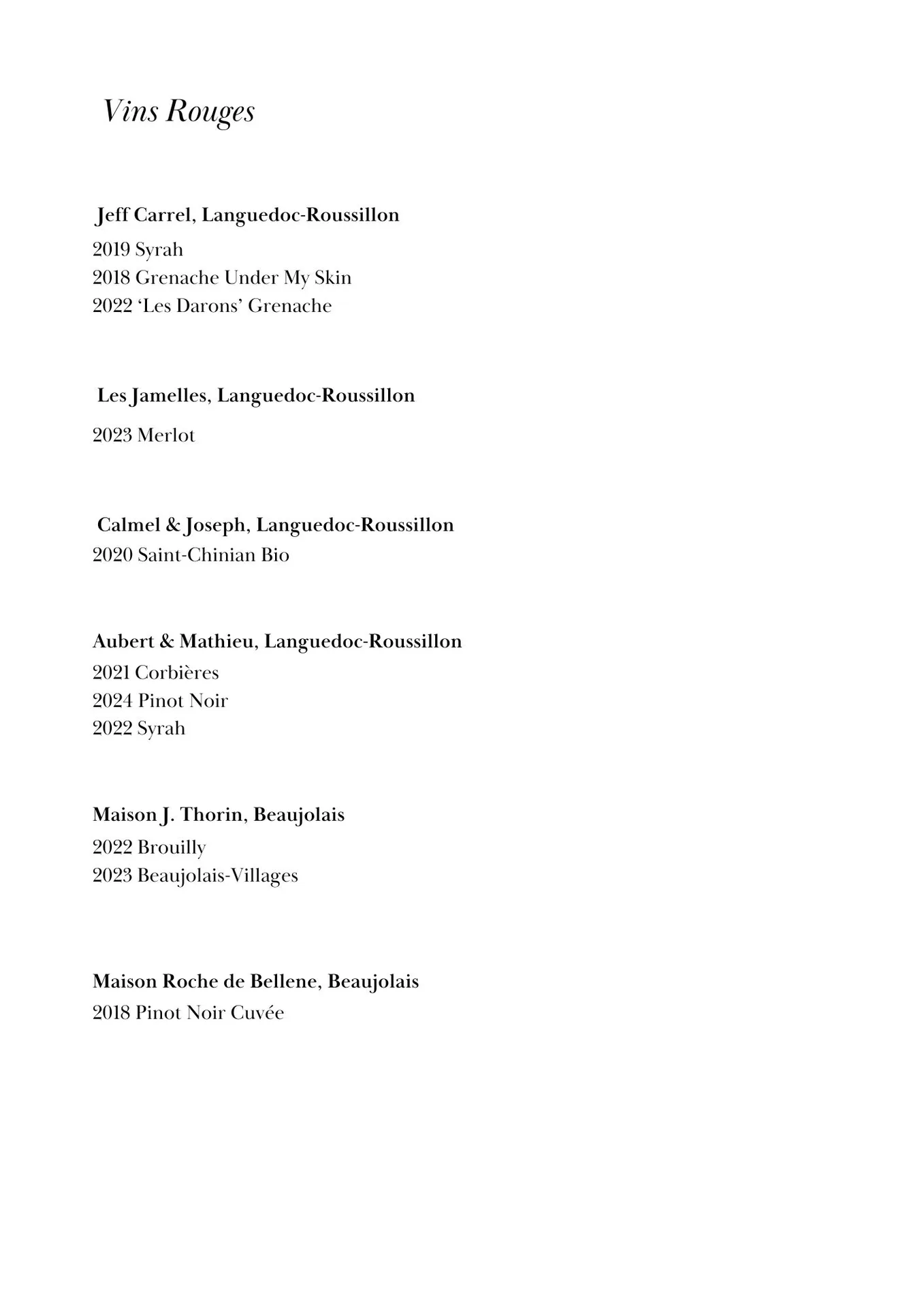 Vins Rouges

Jeff Carrel, Languedoc-Roussillon
2019 Syrah
2018 Grenache Under My Skin
2022 ‘Les Darons’ Grenache

Les Jamelles, Languedoc-Roussillon
2023 Merlot

Calmel & Joseph, Languedoc-Roussillon
2020 Saint-Chinian Bio

Aubert & Mathieu, Languedoc-Roussillon
2021 Corbières
2024 Pinot Noir
2022 Syrah

Maison J. Thorin, Beaujolais
2022 Brouilly
2023 Beaujolais-Villages

Maison Roche de Bellene, Beaujolais
2018 Pinot Noir Cuvée